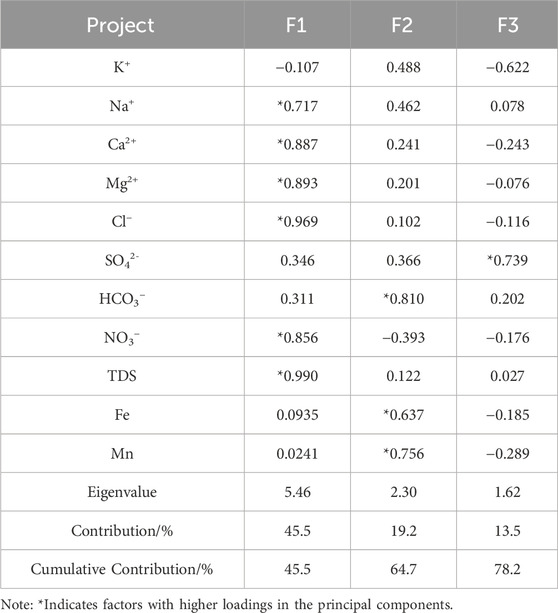 | Project | F1 | F2 | F3 |
|---|---|---|---|
| $K^+$ | −0.107 | 0.488 | −0.622 |
| $Na^+$ | *0.717 | 0.462 | 0.078 |
| $Ca^{2+}$ | *0.887 | 0.241 | −0.243 |
| $Mg^{2+}$ | *0.893 | 0.201 | −0.076 |
| $Cl^-$ | *0.969 | 0.102 | −0.116 |
| $SO_4^{2-}$ | 0.346 | 0.366 | *0.739 |
| $HCO_3^-$ | 0.311 | *0.810 | 0.202 |
| $NO_3^-$ | *0.856 | −0.393 | −0.176 |
| TDS | *0.990 | 0.122 | 0.027 |
| Fe | 0.0935 | *0.637 | −0.185 |
| Mn | 0.0241 | *0.756 | −0.289 |
| Eigenvalue | 5.46 | 2.30 | 1.62 |
| Contribution/% | 45.5 | 19.2 | 13.5 |
| Cumulative Contribution/% | 45.5 | 64.7 | 78.2 |

Note: *Indicates factors with higher loadings in the principal components.